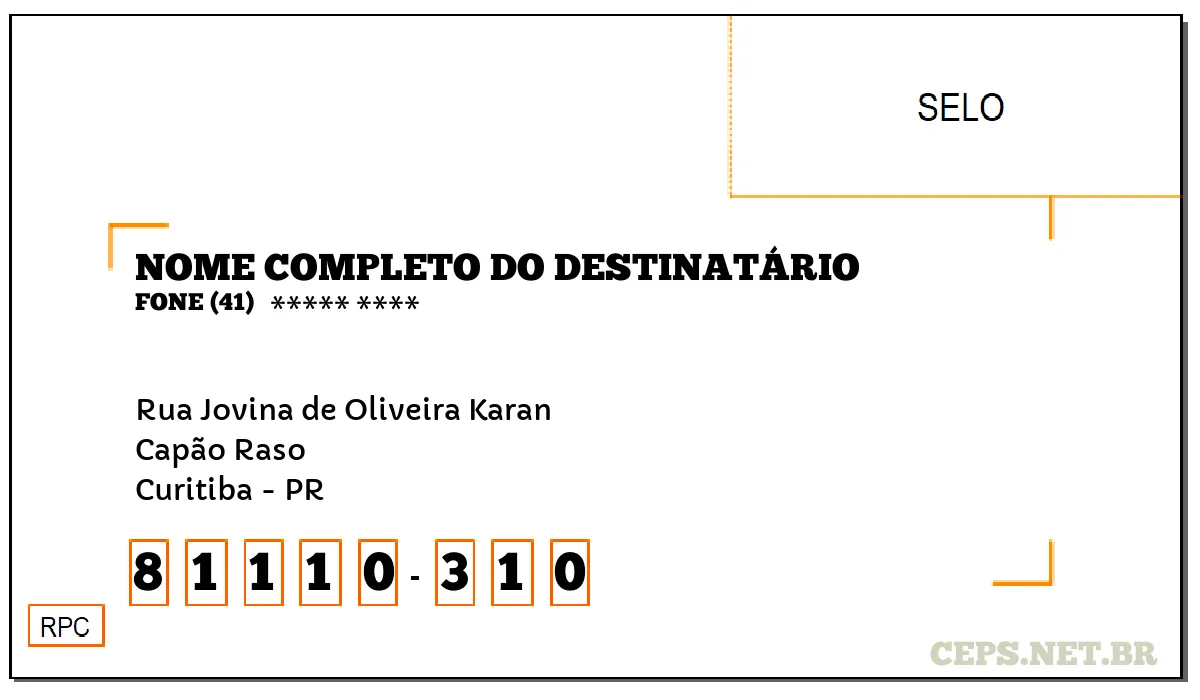 SELO

NOME COMPLETO DO DESTINATÁRIO
FONE (41) ***** ****

Rua Jovina de Oliveira Karan
Capão Raso
Curitiba - PR

8 1 1 1 0 - 3 1 0

RPC

CEPS.NET.BR